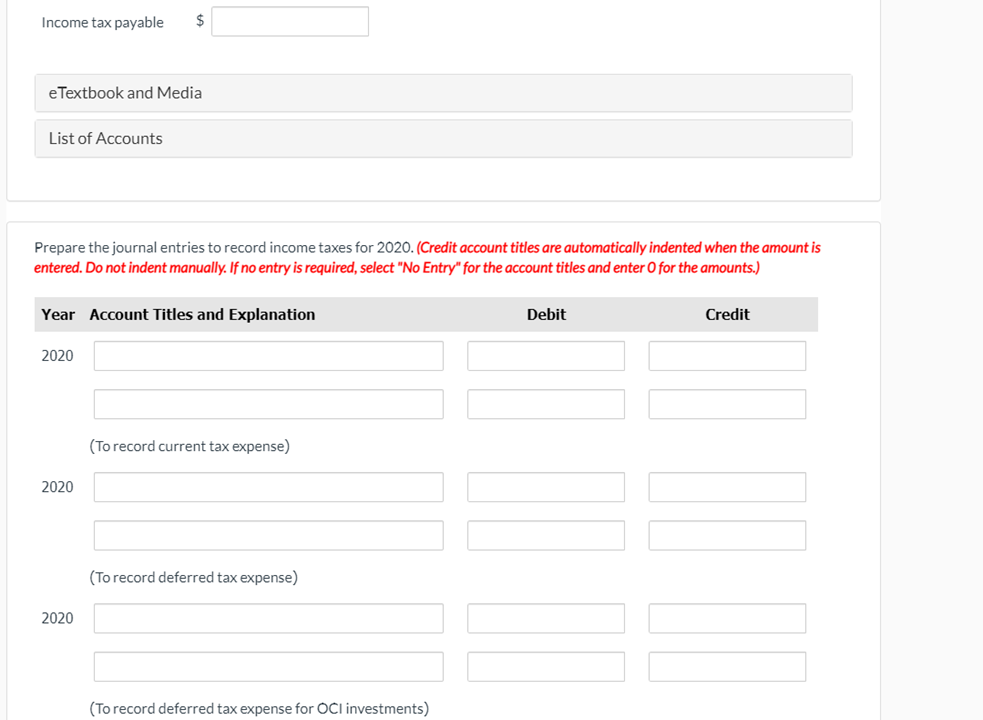 Income tax payable $

eTextbook and Media

List of Accounts

Prepare the journal entries to record income taxes for 2020. (Credit account titles are automatically indented when the amount is entered. Do not indent manually. If no entry is required, select "No Entry" for the account titles and enter 0 for the amounts.)

| Year | Account Titles and Explanation | Debit | Credit |
|---|---|---|---|
| 2020 | | | |
| | | | |
| | (To record current tax expense) | | |
| 2020 | | | |
| | | | |
| | (To record deferred tax expense) | | |
| 2020 | | | |
| | | | |
| | (To record deferred tax expense for OCI investments) | | |